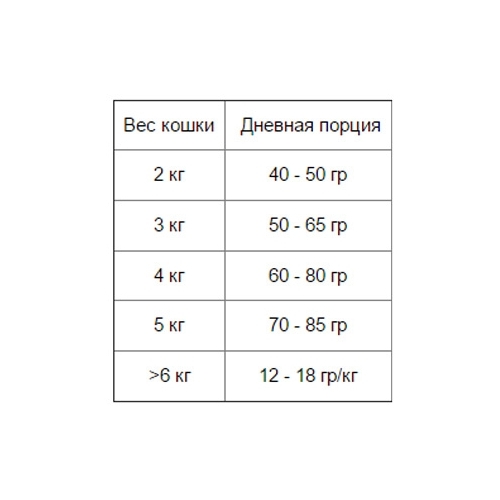 | Вес кошки | Дневная порция |
|---|---|
| 2 кг | 40 - 50 гр |
| 3 кг | 50 - 65 гр |
| 4 кг | 60 - 80 гр |
| 5 кг | 70 - 85 гр |
| >6 кг | 12 - 18 гр/кг |